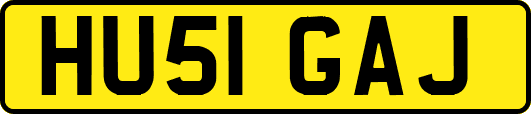 HU51 GAJ